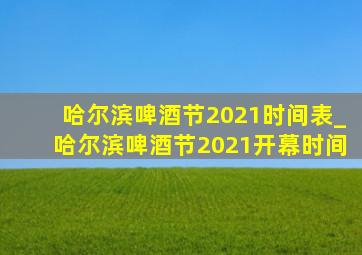 哈尔滨啤酒节2021时间表_哈尔滨啤酒节2021开幕时间